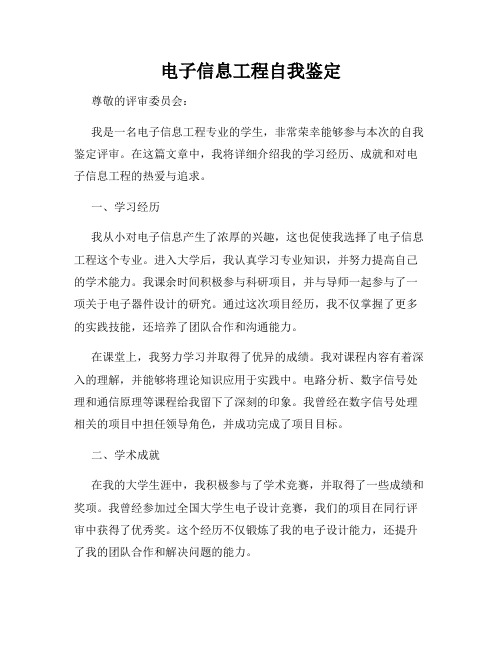 电子信息工程自我鉴定

尊敬的评审委员会：

我是一名电子信息工程专业的学生，非常荣幸能够参与本次的自我鉴定评审。在这篇文章中，我将详细介绍我的学习经历、成就和对电子信息工程的热爱与追求。

一、学习经历

我从小对电子信息产生了浓厚的兴趣，这也促使我选择了电子信息工程这个专业。进入大学后，我认真学习专业知识，并努力提高自己的学术能力。我课余时间积极参与科研项目，并与导师一起参与了一项关于电子器件设计的研究。通过这次项目经历，我不仅掌握了更多的实践技能，还培养了团队合作和沟通能力。

在课堂上，我努力学习并取得了优异的成绩。我对课程内容有着深入的理解，并能够将理论知识应用于实践中。电路分析、数字信号处理和通信原理等课程给我留下了深刻的印象。我曾经在数字信号处理相关的项目中担任领导角色，并成功完成了项目目标。

二、学术成就

在我的大学生涯中，我积极参与了学术竞赛，并取得了一些成绩和奖项。我曾经参加过全国大学生电子设计竞赛，我们的项目在同行评审中获得了优秀奖。这个经历不仅锻炼了我的电子设计能力，还提升了我的团队合作和解决问题的能力。